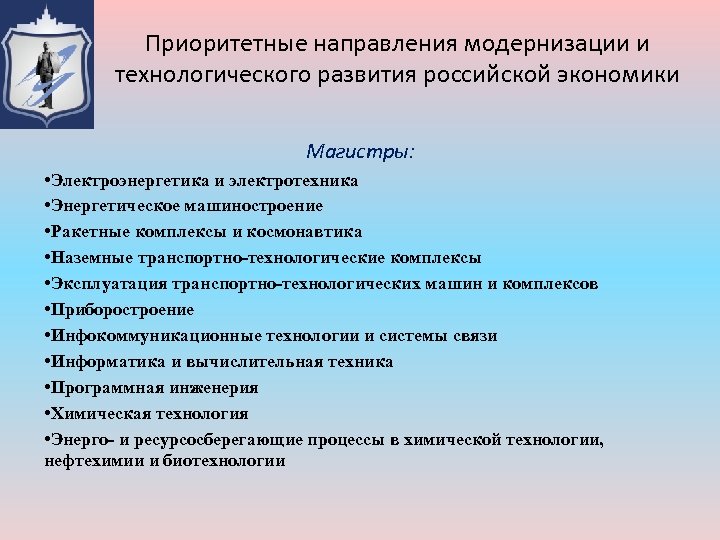 Приоритетные направления модернизации и технологического развития российской экономики

Магистры:

•Электроэнергетика и электротехника
•Энергетическое машиностроение
•Ракетные комплексы и космонавтика
•Наземные транспортно-технологические комплексы
•Эксплуатация транспортно-технологических машин и комплексов
•Приборостроение
•Инфокоммуникационные технологии и системы связи
•Информатика и вычислительная техника
•Программная инженерия
•Химическая технология
•Энерго- и ресурсосберегающие процессы в химической технологии, нефтехимии и биотехнологии